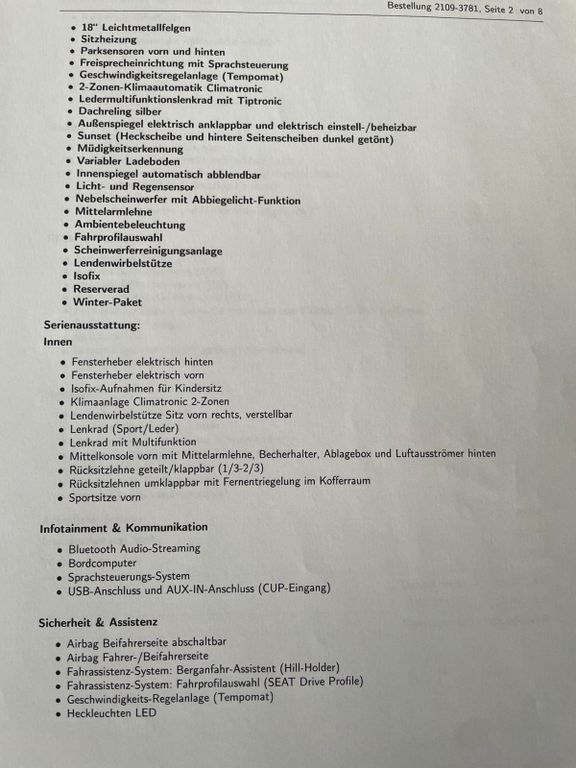 Bestellung 2109-3781, Seite 2 von 8

• 18" Leichtmetallfelgen
• Sitzheizung
• Parksensoren vorn und hinten
• Freisprecheinrichtung mit Sprachsteuerung
• Geschwindigkeitsregelanlage (Tempomat)
• 2-Zonen-Klimaautomatik Climatronic
• Ledermultifunktionslenkrad mit Tiptronic
• Dachreling silber
• Außenspiegel elektrisch anklappbar und elektrisch einstell-/beheizbar
• Sunset (Heckscheibe und hintere Seitenscheiben dunkel getönt)
• Müdigkeitserkennung
• Variabler Ladeboden
• Innenspiegel automatisch abblendbar
• Licht- und Regensensor
• Nebelscheinwerfer mit Abbiegelicht-Funktion
• Mittelarmlehne
• Ambientebeleuchtung
• Fahrprofilauswahl
• Scheinwerferreinigungsanlage
• Lendenwirbelstütze
• Isofix
• Reserverad
• Winter-Paket

Serienausstattung:
Innen

• Fensterheber elektrisch hinten
• Fensterheber elektrisch vorn
• Isofix-Aufnahmen für Kindersitz
• Klimaanlage Climatronic 2-Zonen
• Lendenwirbelstütze Sitz vorn rechts, verstellbar
• Lenkrad (Sport/Leder)
• Lenkrad mit Multifunktion
• Mittelkonsole vorn mit Mittelarmlehne, Becherhalter, Ablagebox und Luftausströmer hinten
• Rücksitzlehne geteilt/klappbar (1/3-2/3)
• Rücksitzlehnen umklappbar mit Fernentriegelung im Kofferraum
• Sportsitze vorn

Infotainment & Kommunikation

• Bluetooth Audio-Streaming
• Bordcomputer
• Sprachsteuerungs-System
• USB-Anschluss und AUX-IN-Anschluss (CUP-Eingang)

Sicherheit & Assistenz

• Airbag Beifahrerseite abschaltbar
• Airbag Fahrer-/Beifahrerseite
• Fahrassistenz-System: Berganfahr-Assistent (Hill-Holder)
• Fahrassistenz-System: Fahrprofilauswahl (SEAT Drive Profile)
• Geschwindigkeits-Regelanlage (Tempomat)
• Heckleuchten LED